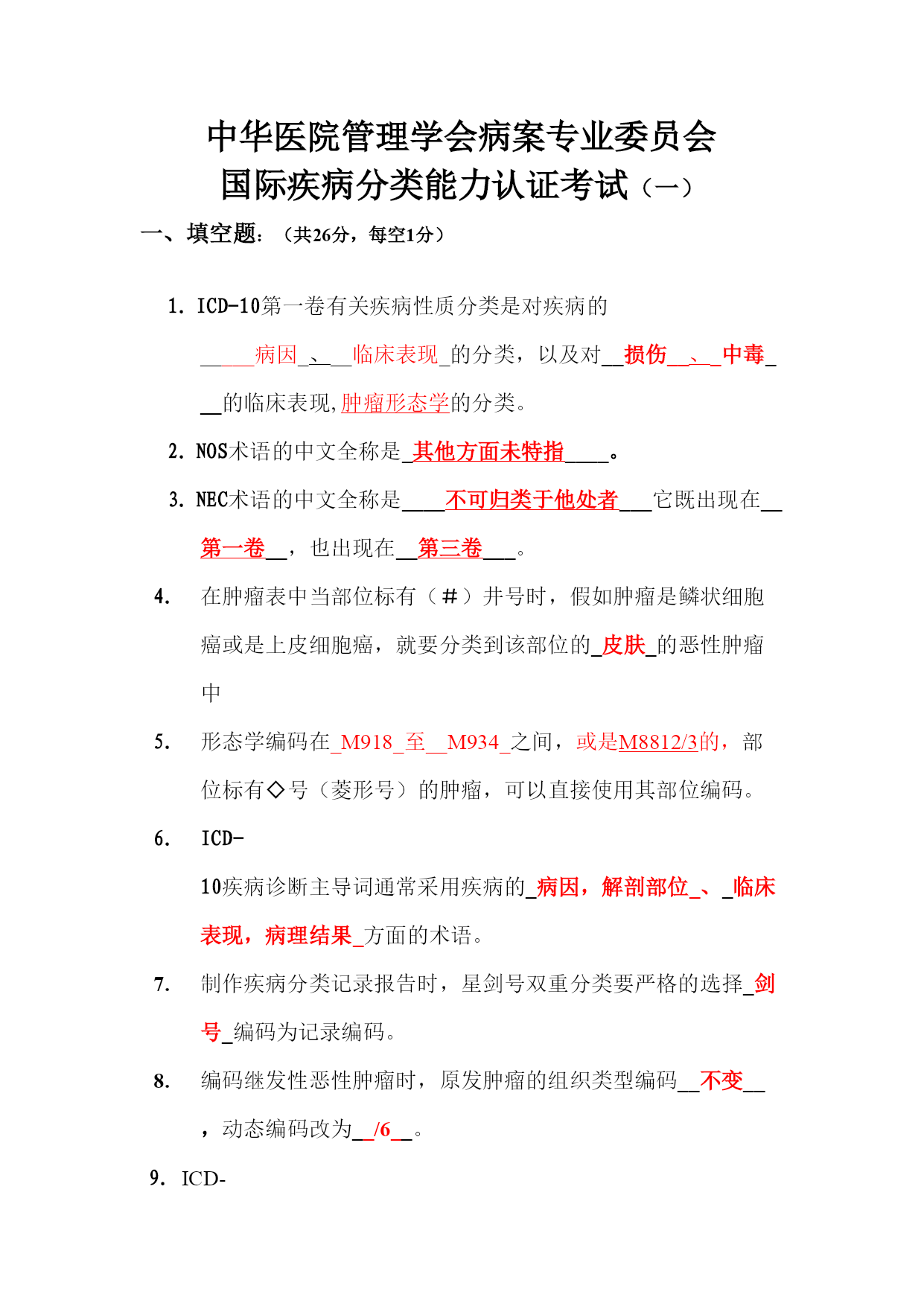 中华医院管理学会病案专业委员会
国际疾病分类能力认证考试（一）

一、填空题：（共26分，每空1分）

1. ICD-10第一卷有关疾病性质分类是对疾病的_____病因_、__临床表现_的分类，以及对__损伤__、_中毒___的临床表现,肿瘤形态学的分类。

2. NOS术语的中文全称是_其他方面未特指____。

3. NEC术语的中文全称是____不可归类于他处者___它既出现在__第一卷__，也出现在__第三卷___。

4. 在肿瘤表中当部位标有（#）井号时，假如肿瘤是鳞状细胞癌或是上皮细胞癌，就要分类到该部位的_皮肤_的恶性肿瘤中

5. 形态学编码在_M918_至__M934_之间，或是M8812/3的，部位标有◇号（菱形号）的肿瘤，可以直接使用其部位编码。

6. ICD-10疾病诊断主导词通常采用疾病的_病因，解剖部位_、_临床表现，病理结果_方面的术语。

7. 制作疾病分类记录报告时，星剑号双重分类要严格的选择_剑号_编码为记录编码。

8. 编码继发性恶性肿瘤时，原发肿瘤的组织类型编码__不变__，动态编码改为__/6__。

9. ICD-